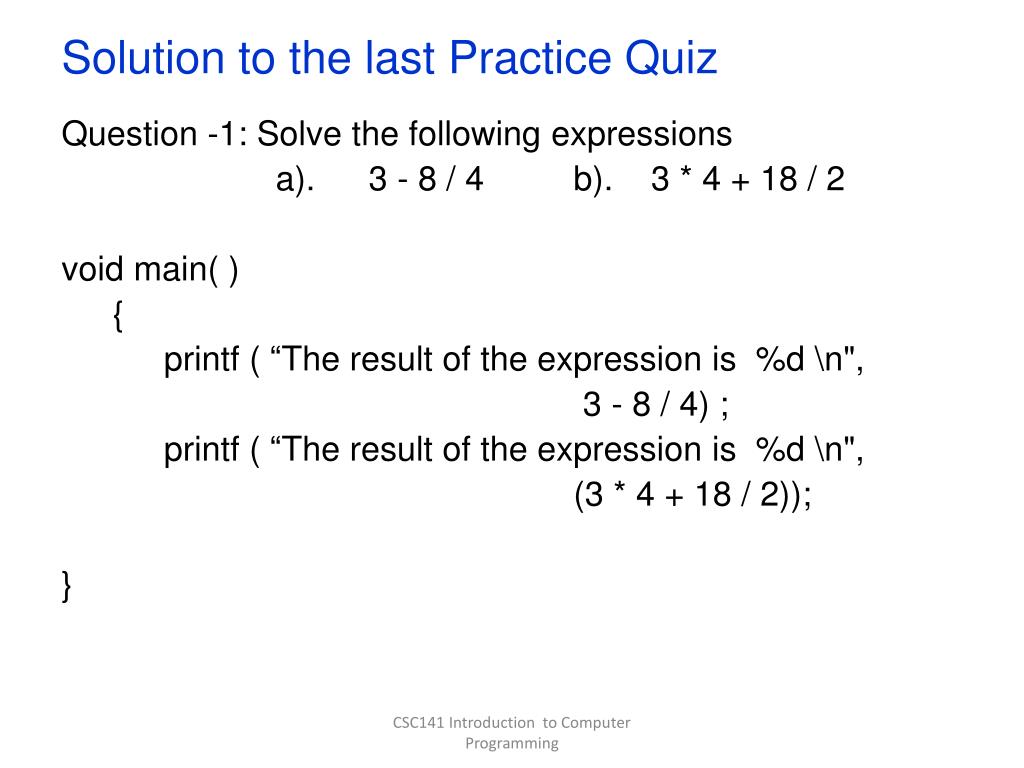 Solution to the last Practice Quiz

Question -1: Solve the following expressions
a). 3 - 8 / 4 b). 3 * 4 + 18 / 2

void main( )
{
printf ( “The result of the expression is %d \n",
3 - 8 / 4) ;
printf ( “The result of the expression is %d \n",
(3 * 4 + 18 / 2));

}

CSC141 Introduction to Computer Programming